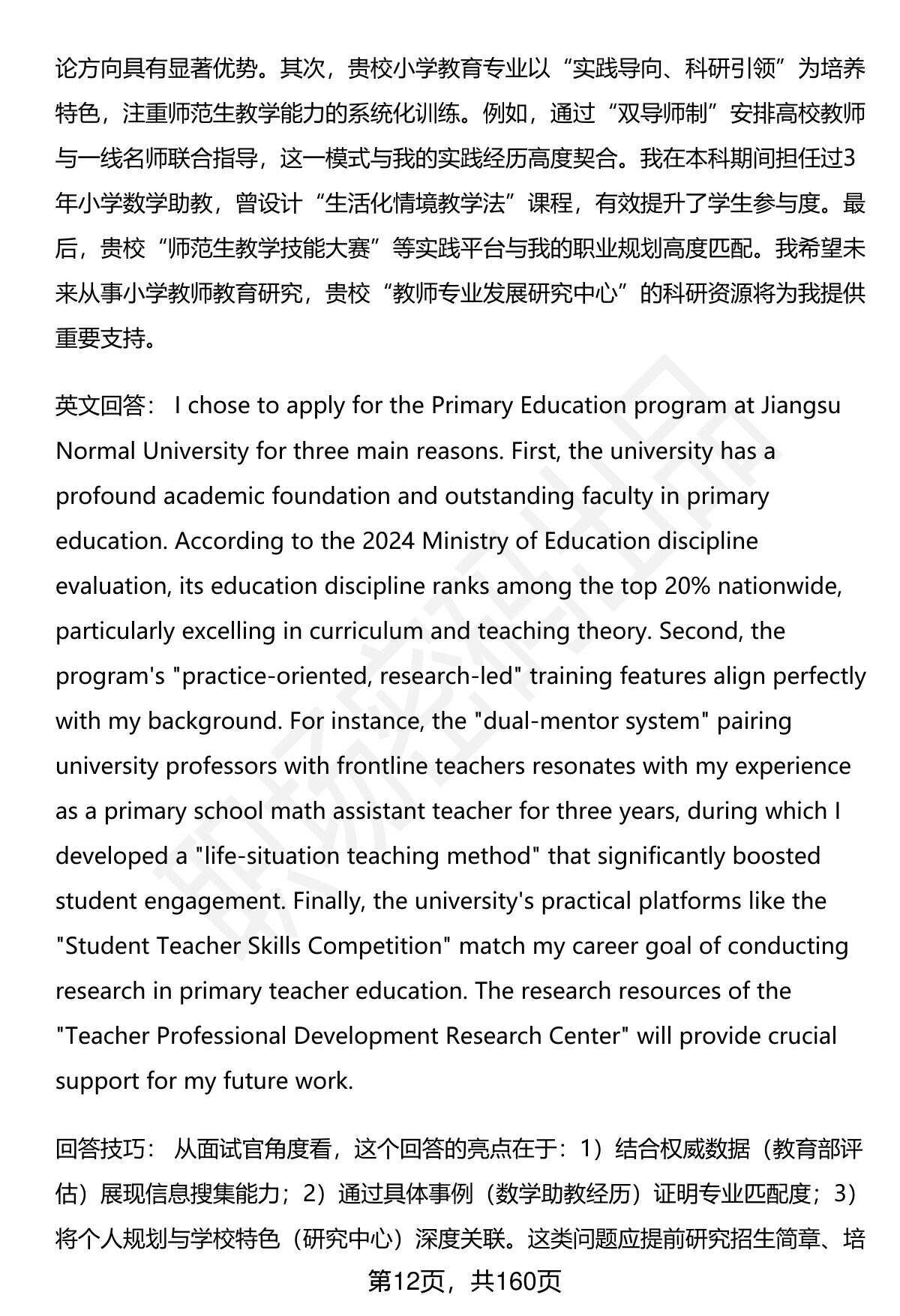 论方向具有显著优势。其次，贵校小学教育专业以“实践导向、科研引领”为培养特色，注重师范生教学能力的系统化训练。例如，通过“双导师制”安排高校教师与一线名师联合指导，这一模式与我的实践经历高度契合。我在本科期间担任过3年小学数学助教，曾设计“生活化情境教学法”课程，有效提升了学生参与度。最后，贵校“师范生教学技能大赛”等实践平台与我的职业规划高度匹配。我希望未来从事小学教师教育研究，贵校“教师专业发展研究中心”的科研资源将为我提供重要支持。

英文回答： I chose to apply for the Primary Education program at Jiangsu Normal University for three main reasons. First, the university has a profound academic foundation and outstanding faculty in primary education. According to the 2024 Ministry of Education discipline evaluation, its education discipline ranks among the top 20% nationwide, particularly excelling in curriculum and teaching theory. Second, the program's "practice-oriented, research-led" training features align perfectly with my background. For instance, the "dual-mentor system" pairing university professors with frontline teachers resonates with my experience as a primary school math assistant teacher for three years, during which I developed a "life-situation teaching method" that significantly boosted student engagement. Finally, the university's practical platforms like the "Student Teacher Skills Competition" match my career goal of conducting research in primary teacher education. The research resources of the "Teacher Professional Development Research Center" will provide crucial support for my future work.

回答技巧： 从面试官角度看，这个回答的亮点在于：1）结合权威数据（教育部评估）展现信息搜集能力；2）通过具体事例（数学助教经历）证明专业匹配度；3）将个人规划与学校特色（研究中心）深度关联。这类问题应提前研究招生简章、培

第12页，共160页